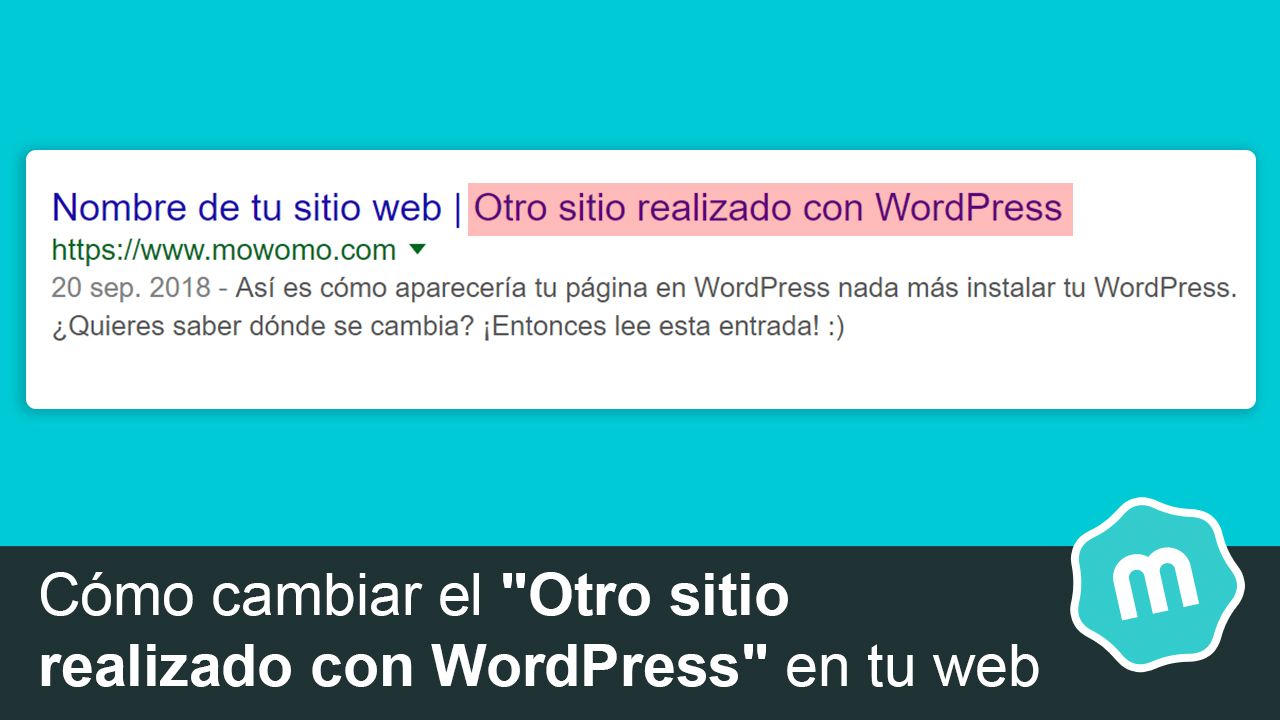 Nombre de tu sitio web | Otro sitio realizado con WordPress
https://www.mowomo.com
20 sep. 2018 - Así es cómo aparecería tu página en WordPress nada más instalar tu WordPress. ¿Quieres saber dónde se cambia? ¡Entonces lee esta entrada! :)

Cómo cambiar el "Otro sitio realizado con WordPress" en tu web

m